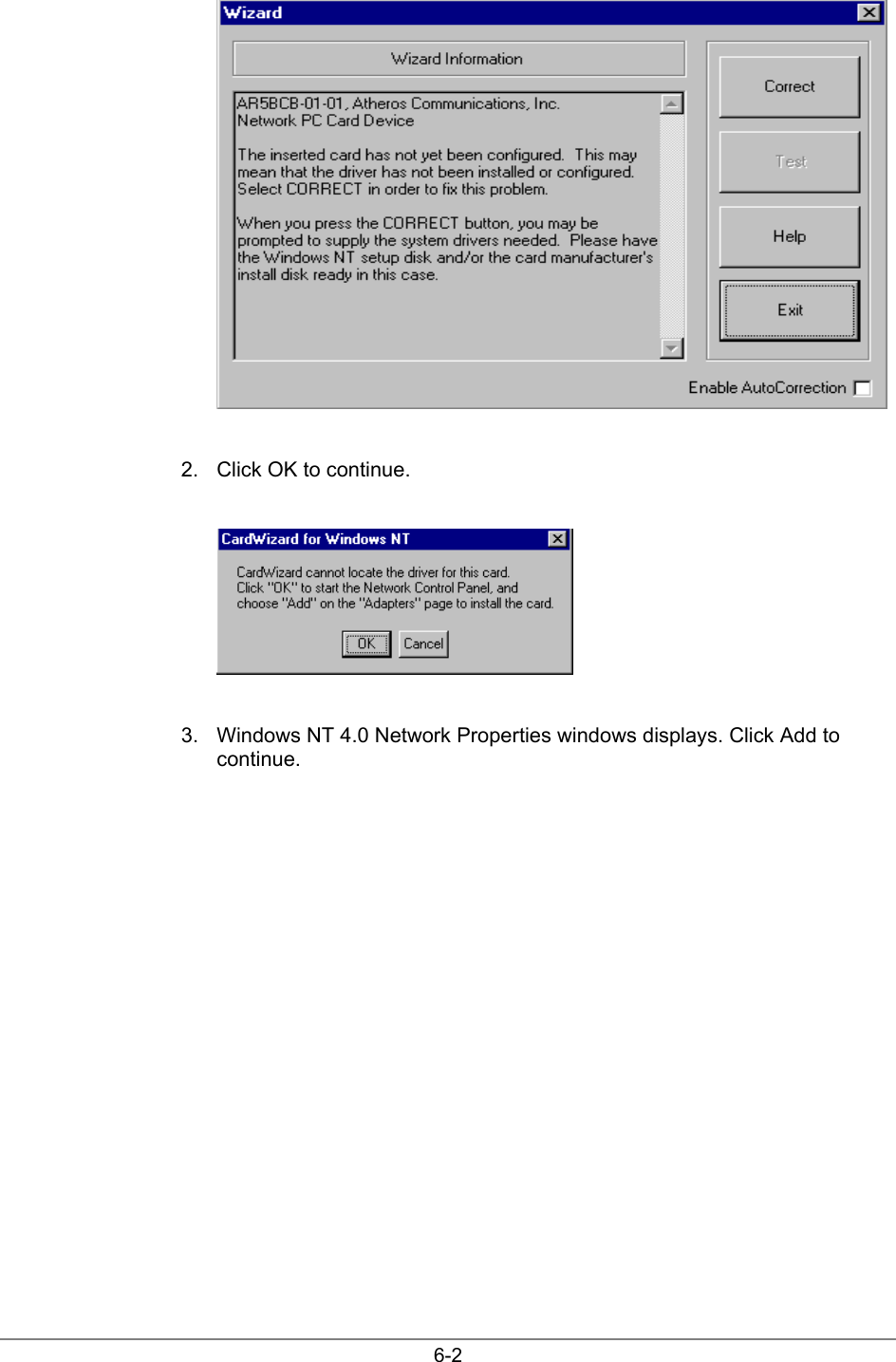 Wizard

Wizard Information

AR5BCB-01-01, Atheros Communications, Inc.
Network PC Card Device

The inserted card has not yet been configured. This may mean that the driver has not been installed or configured. Select CORRECT in order to fix this problem.

When you press the CORRECT button, you may be prompted to supply the system drivers needed. Please have the Windows NT setup disk and/or the card manufacturer's install disk ready in this case.

Correct

Test

Help

Exit

Enable AutoCorrection

2. Click OK to continue.

CardWizard for Windows NT

CardWizard cannot locate the driver for this card.
Click "OK" to start the Network Control Panel, and choose "Add" on the "Adapters" page to install the card.

OK Cancel

3. Windows NT 4.0 Network Properties windows displays. Click Add to continue.

6-2